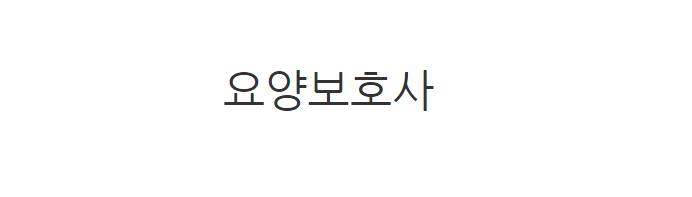 요양보호사